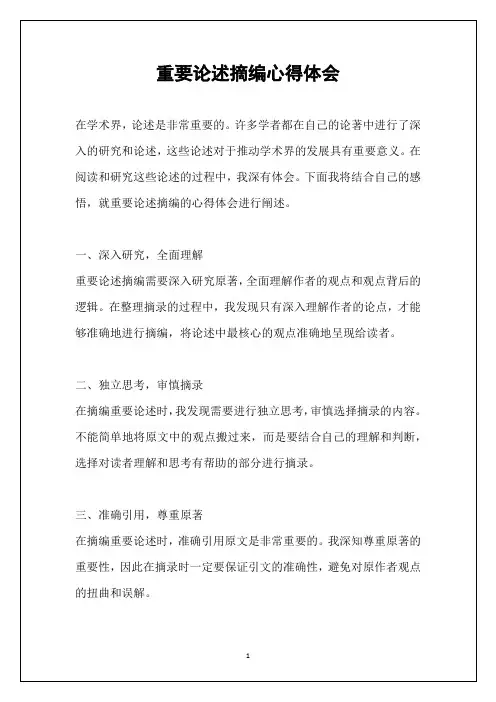 重要论述摘编心得体会

在学术界，论述是非常重要的。许多学者都在自己的论著中进行了深入的研究和论述，这些论述对于推动学术界的发展具有重要意义。在阅读和研究这些论述的过程中，我深有体会。下面我将结合自己的感悟，就重要论述摘编的心得体会进行阐述。

一、深入研究，全面理解
重要论述摘编需要深入研究原著，全面理解作者的观点和观点背后的逻辑。在整理摘录的过程中，我发现只有深入理解作者的论点，才能够准确地进行摘编，将论述中最核心的观点准确地呈现给读者。

二、独立思考，审慎摘录
在摘编重要论述时，我发现需要进行独立思考，审慎选择摘录的内容。不能简单地将原文中的观点搬过来，而是要结合自己的理解和判断，选择对读者理解和思考有帮助的部分进行摘录。

三、准确引用，尊重原著
在摘编重要论述时，准确引用原文是非常重要的。我深知尊重原著的重要性，因此在摘录时一定要保证引文的准确性，避免对原作者观点的扭曲和误解。

1